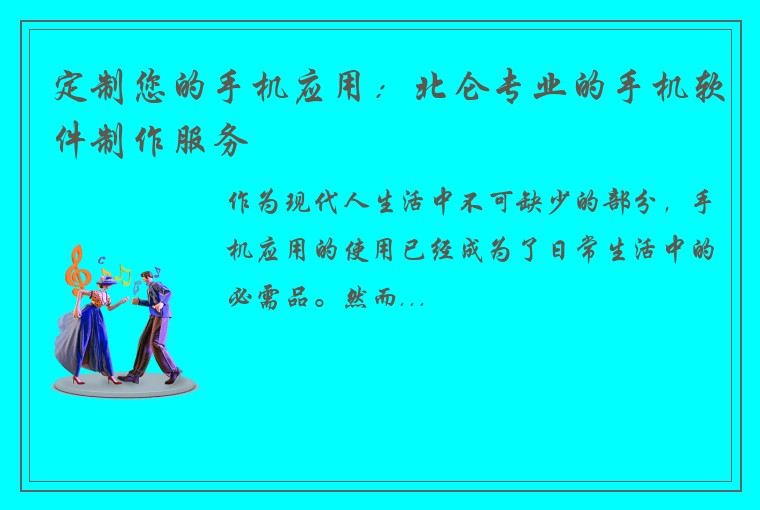 定制您的手机应用：北仑专业的手机软件制作服务

作为现代人生活中不可缺少的部分，手机应用的使用已经成为了日常生活中的必需品。然而...